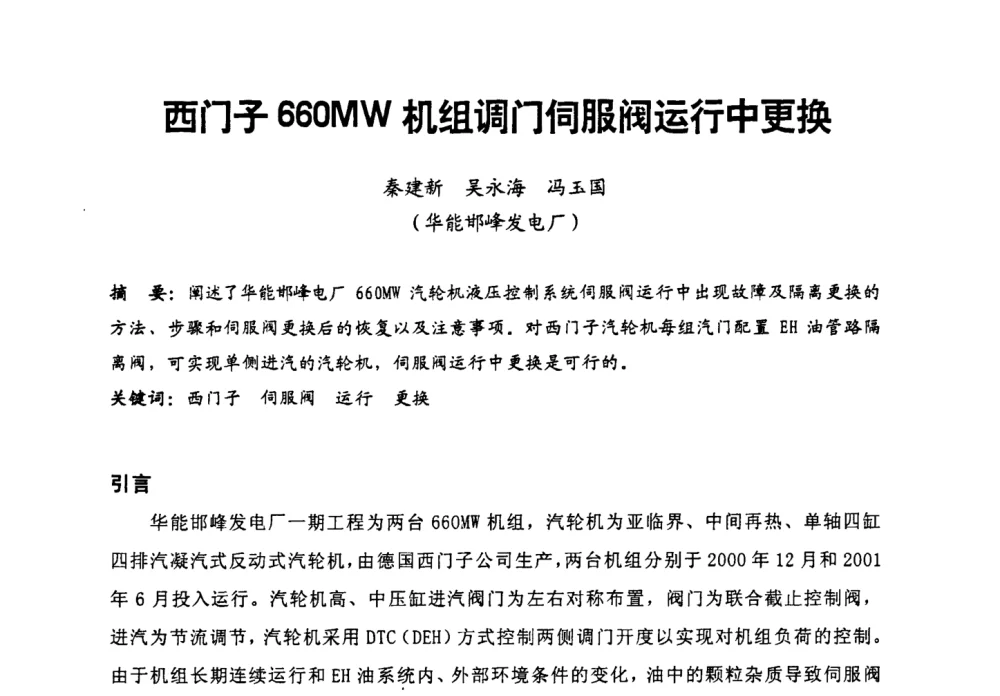 西门子 660MW 机组调门伺服阀运行中更换

秦建新 吴永海 冯玉国
（华能邯峰发电厂）

摘 要：阐述了华能邯峰电厂 660MW 汽轮机液压控制系统伺服阀运行中出现故障及隔离更换的方法、步骤和伺服阀更换后的恢复以及注意事项。对西门子汽轮机每组汽门配置 EH 油管路隔离阀，可实现单侧进汽的汽轮机，伺服阀运行中更换是可行的。
关键词：西门子 伺服阀 运行 更换

引言

华能邯峰发电厂一期工程为两台 660MW 机组，汽轮机为亚临界、中间再热、单轴四缸四排汽凝汽式反动式汽轮机，由德国西门子公司生产，两台机组分别于 2000 年 12 月和 2001 年 6 月投入运行。汽轮机高、中压缸进汽阀门为左右对称布置，阀门为联合截止控制阀，进汽为节流调节，汽轮机采用 DTC（DEH）方式控制两侧调门开度以实现对机组负荷的控制。由于机组长期连续运行和 EH 油系统内、外部环境条件的变化，油中的颗粒杂质导致伺服阀